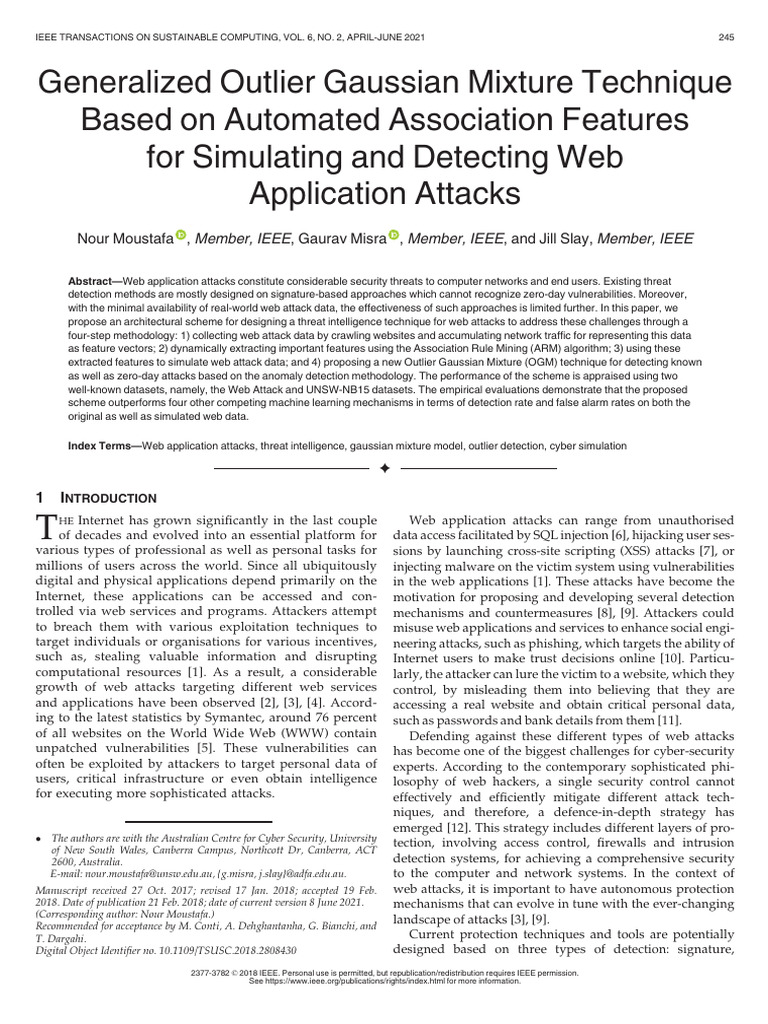 IEEE TRANSACTIONS ON SUSTAINABLE COMPUTING, VOL. 6, NO. 2, APRIL-JUNE 2021 245

Generalized Outlier Gaussian Mixture Technique Based on Automated Association Features for Simulating and Detecting Web Application Attacks

Nour Moustafa, Member, IEEE, Gaurav Misra, Member, IEEE, and Jill Slay, Member, IEEE

Abstract—Web application attacks constitute considerable security threats to computer networks and end users. Existing threat detection methods are mostly designed on signature-based approaches which cannot recognize zero-day vulnerabilities. Moreover, with the minimal availability of real-world web attack data, the effectiveness of such approaches is limited further. In this paper, we propose an architectural scheme for designing a threat intelligence technique for web attacks to address these challenges through a four-step methodology: 1) collecting web attack data by crawling websites and accumulating network traffic for representing this data as feature vectors; 2) dynamically extracting important features using the Association Rule Mining (ARM) algorithm; 3) using these extracted features to simulate web attack data; and 4) proposing a new Outlier Gaussian Mixture (OGM) technique for detecting known as well as zero-day attacks based on the anomaly detection methodology. The performance of the scheme is appraised using two well-known datasets, namely, the Web Attack and UNSW-NB15 datasets. The empirical evaluations demonstrate that the proposed scheme outperforms four other competing machine learning mechanisms in terms of detection rate and false alarm rates on both the original as well as simulated web data.

Index Terms—Web application attacks, threat intelligence, gaussian mixture model, outlier detection, cyber simulation

1 INTRODUCTION

THE Internet has grown significantly in the last couple of decades and evolved into an essential platform for various types of professional as well as personal tasks for millions of users across the world. Since all ubiquitously digital and physical applications depend primarily on the Internet, these applications can be accessed and controlled via web services and programs. Attackers attempt to breach them with various exploitation techniques to target individuals or organisations for various incentives, such as, stealing valuable information and disrupting computational resources [1]. As a result, a considerable growth of web attacks targeting different web services and applications have been observed [2], [3], [4]. According to the latest statistics by Symantec, around 76 percent of all websites on the World Wide Web (WWW) contain unpatched vulnerabilities [5]. These vulnerabilities can often be exploited by attackers to target personal data of users, critical infrastructure or even obtain intelligence for executing more sophisticated attacks.

• The authors are with the Australian Centre for Cyber Security, University of New South Wales, Canberra Campus, Northcott Dr, Canberra, ACT 2600, Australia.
E-mail: nour.moustafa@unsw.edu.au, {g.misra, j.slay}@adfa.edu.au.

Manuscript received 27 Oct. 2017; revised 17 Jan. 2018; accepted 19 Feb. 2018. Date of publication 21 Feb. 2018; date of current version 8 June 2021. (Corresponding author: Nour Moustafa.)
Recommended for acceptance by M. Conti, A. Dehghantanha, G. Bianchi, and T. Dargahi.
Digital Object Identifier no. 10.1109/TSUSC.2018.2808430

Web application attacks can range from unauthorised data access facilitated by SQL injection [6], hijacking user sessions by launching cross-site scripting (XSS) attacks [7], or injecting malware on the victim system using vulnerabilities in the web applications [1]. These attacks have become the motivation for proposing and developing several detection mechanisms and countermeasures [8], [9]. Attackers could misuse web applications and services to enhance social engineering attacks, such as phishing, which targets the ability of Internet users to make trust decisions online [10]. Particularly, the attacker can lure the victim to a website, which they control, by misleading them into believing that they are accessing a real website and obtain critical personal data, such as passwords and bank details from them [11].

Defending against these different types of web attacks has become one of the biggest challenges for cyber-security experts. According to the contemporary sophisticated philosophy of web hackers, a single security control cannot effectively and efficiently mitigate different attack techniques, and therefore, a defence-in-depth strategy has emerged [12]. This strategy includes different layers of protection, involving access control, firewalls and intrusion detection systems, for achieving a comprehensive security to the computer and network systems. In the context of web attacks, it is important to have autonomous protection mechanisms that can evolve in tune with the ever-changing landscape of attacks [3], [9].

Current protection techniques and tools are potentially designed based on three types of detection: signature,

2377-3782 © 2018 IEEE. Personal use is permitted, but republication/redistribution requires IEEE permission.
See https://www.ieee.org/publications/rights/index.html for more information.